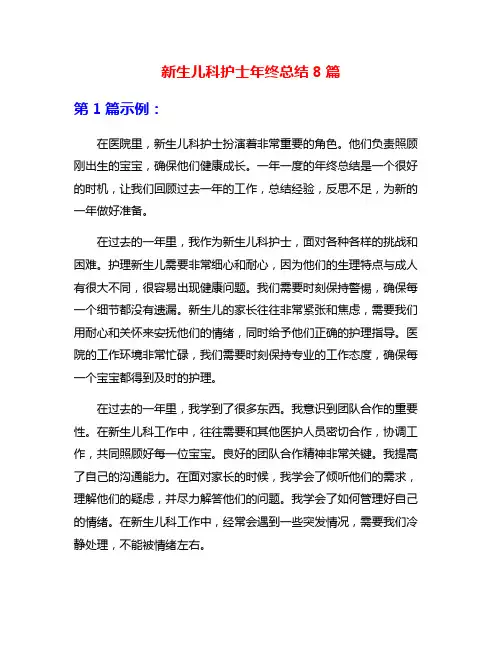 新生儿科护士年终总结 8 篇

第 1 篇示例：

在医院里，新生儿科护士扮演着非常重要的角色。他们负责照顾刚出生的宝宝，确保他们健康成长。一年一度的年终总结是一个很好的时机，让我们回顾过去一年的工作，总结经验，反思不足，为新的一年做好准备。

在过去的一年里，我作为新生儿科护士，面对各种各样的挑战和困难。护理新生儿需要非常细心和耐心，因为他们的生理特点与成人有很大不同，很容易出现健康问题。我们需要时刻保持警惕，确保每一个细节都没有遗漏。新生儿的家长往往非常紧张和焦虑，需要我们用耐心和关怀来安抚他们的情绪，同时给予他们正确的护理指导。医院的工作环境非常忙碌，我们需要时刻保持专业的工作态度，确保每一个宝宝都得到及时的护理。

在过去的一年里，我学到了很多东西。我意识到团队合作的重要性。在新生儿科工作中，往往需要和其他医护人员密切合作，协调工作，共同照顾好每一位宝宝。良好的团队合作精神非常关键。我提高了自己的沟通能力。在面对家长的时候，我学会了倾听他们的需求，理解他们的疑虑，并尽力解答他们的问题。我学会了如何管理好自己的情绪。在新生儿科工作中，经常会遇到一些突发情况，需要我们冷静处理，不能被情绪左右。